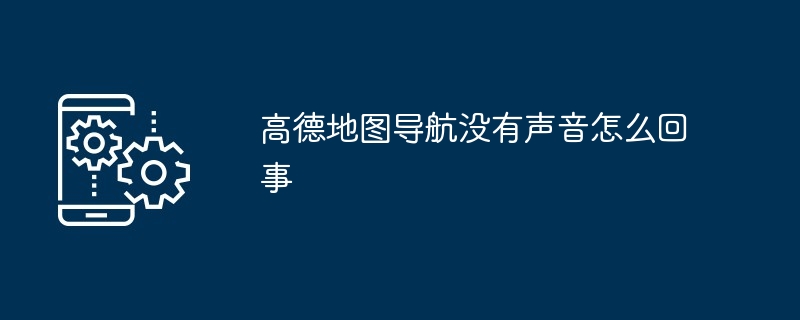 高德地图导航没有声音怎么回事